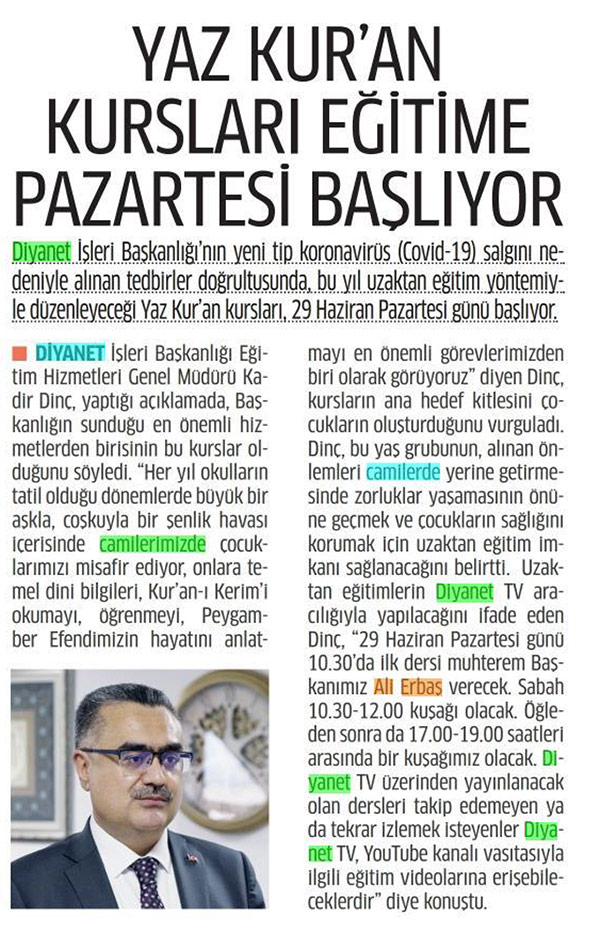 YAZ KUR'AN KURSLARI EĞİTİME PAZARTESİ BAŞLIYOR

Diyanet İşleri Başkanlığı'nın yeni tip koronavirüs (Covid-19) salgını nedeniyle alınan tedbirler doğrultusunda, bu yıl uzaktan eğitim yöntemiyle düzenleyeceği Yaz Kur'an kursları, 29 Haziran Pazartesi günü başlıyor.

DİYANET İşleri Başkanlığı Eğitim Hizmetleri Genel Müdürü Kadir Dinç, yaptığı açıklamada, Başkanlığın sunduğu en önemli hizmetlerden birisinin bu kurslar olduğunu söyledi. "Her yıl okulların tatil olduğu dönemlerde büyük bir aşkla, coşkuyla bir şenlik havası içerisinde camilerimizde çocuklarımızı misafir ediyor, onlara temel dini bilgileri, Kur'an-ı Kerim'i okumayı, öğrenmeyi, Peygamber Efendimizin hayatını anlatmayı en önemli görevlerimizden biri olarak görüyoruz" diyen Dinç, kursların ana hedef kitlesini çocukların oluşturduğunu vurguladı. Dinç, bu yaş grubunun, alınan önlemleri camilerde yerine getirmesinde zorluklar yaşamasının önüne geçmek ve çocukların sağlığını korumak için uzaktan eğitim imkanı sağlanacağını belirtti. Uzaktan eğitimlerin Diyanet TV aracılığıyla yapılacağını ifade eden Dinç, "29 Haziran Pazartesi günü 10.30'da ilk dersi muhterem Başkanımız Ali Erbaş verecek. Sabah 10.30-12.00 kuşağı olacak. Öğleden sonra da 17.00-19.00 saatleri arasında bir kuşağımız olacak. Diyanet TV üzerinden yayınlanacak olan dersleri takip edemeyen ya da tekrar izlemek isteyenler Diyanet TV, YouTube kanalı vasıtasıyla ilgili eğitim videolarına erişebileceklerdir" diye konuştu.